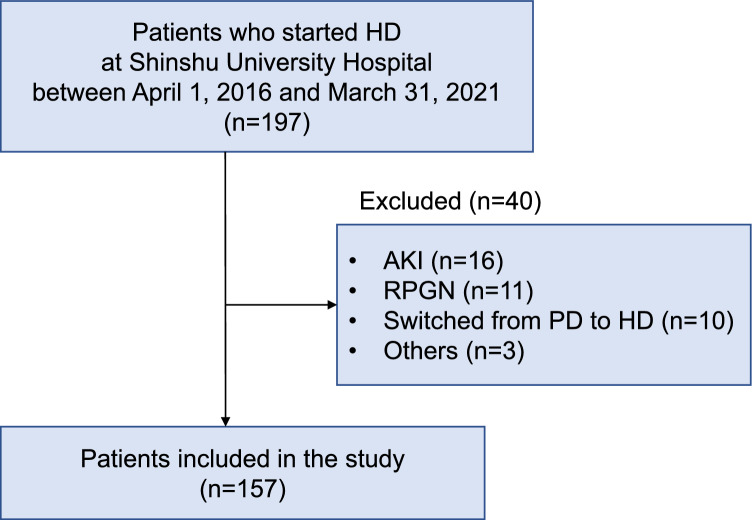 Patients who started HD
at Shinshu University Hospital
between April 1, 2016 and March 31, 2021
(n=197)

Excluded (n=40)

• AKI (n=16)
• RPGN (n=11)
• Switched from PD to HD (n=10)
• Others (n=3)

Patients included in the study
(n=157)